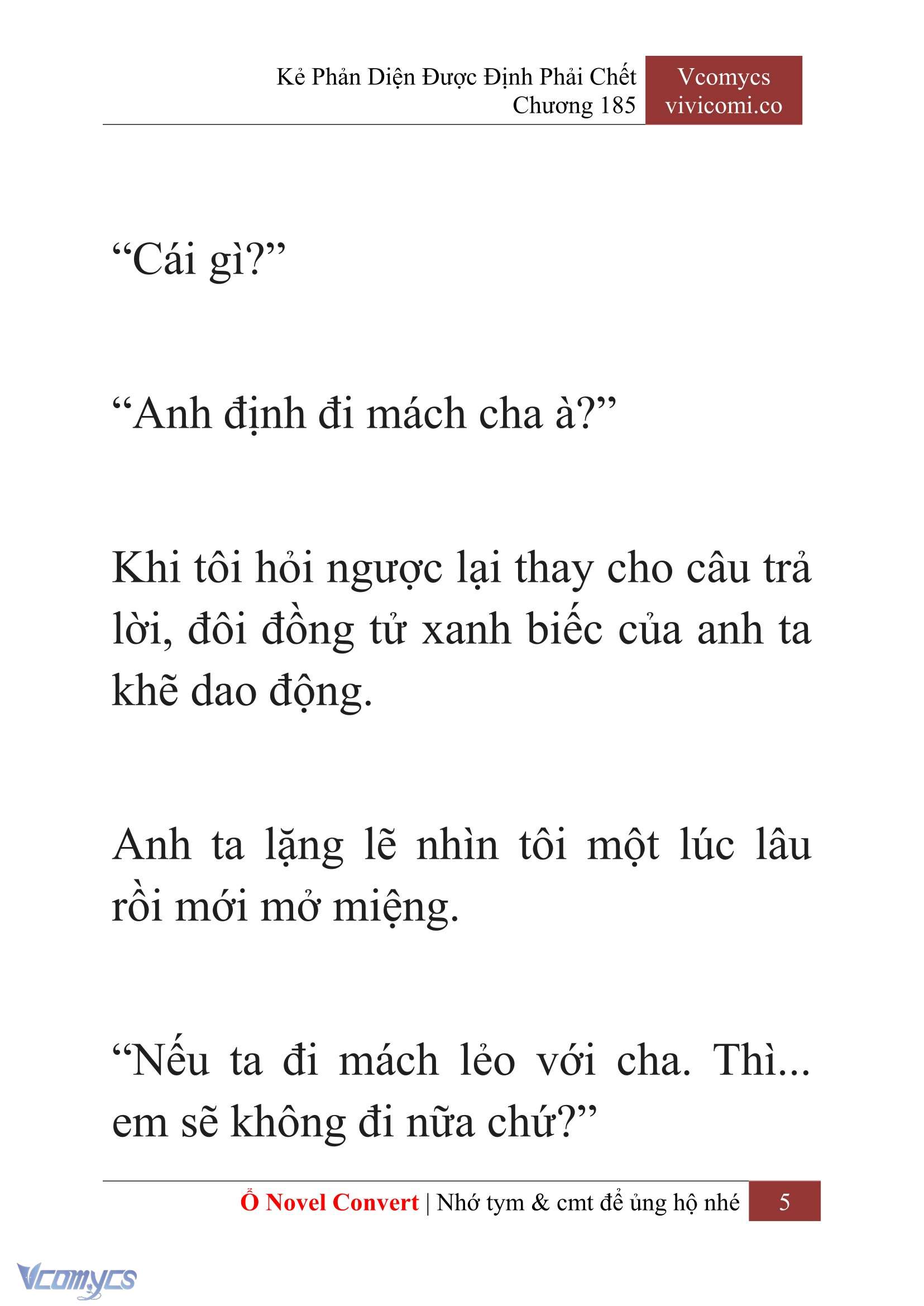 Kẻ Phản Diện Được Định Phải Chết
Chương 185

Vcomycs
vivicomi.co

“Cái gì?”

“Anh định đi mách cha à?”

Khi tôi hỏi ngược lại thay cho câu trả lời, đôi đồng tử xanh biếc của anh ta khẽ dao động.

Anh ta lặng lẽ nhìn tôi một lúc lâu rồi mới mở miệng.

“Nếu ta đi mách lẻo với cha. Thì... em sẽ không đi nữa chứ?”

Ổ Novel Convert | Nhớ tym & cmt để ủng hộ nhé 5

Vcomycs